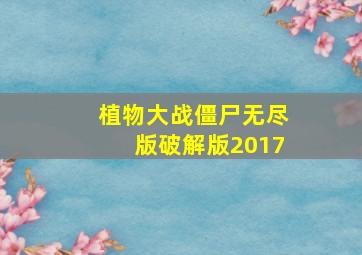 植物大战僵尸无尽版破解版2017